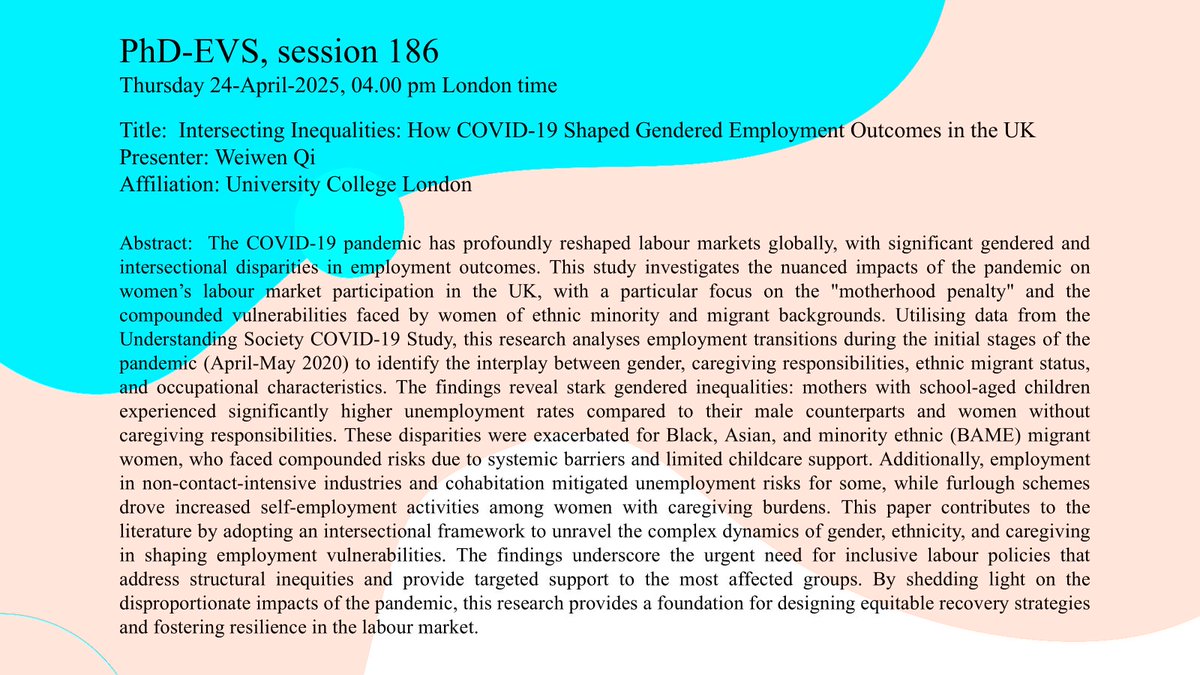 PhD-EVS, session 186
Thursday 24-April-2025, 04.00 pm London time

Title: Intersecting Inequalities: How COVID-19 Shaped Gendered Employment Outcomes in the UK
Presenter: Weiwen Qi
Affiliation: University College London

Abstract: The COVID-19 pandemic has profoundly reshaped labour markets globally, with significant gendered and intersectional disparities in employment outcomes. This study investigates the nuanced impacts of the pandemic on women's labour market participation in the UK, with a particular focus on the "motherhood penalty" and the compounded vulnerabilities faced by women of ethnic minority and migrant backgrounds. Utilising data from the Understanding Society COVID-19 Study, this research analyses employment transitions during the initial stages of the pandemic (April-May 2020) to identify the interplay between gender, caregiving responsibilities, ethnic migrant status, and occupational characteristics. The findings reveal stark gendered inequalities: mothers with school-aged children experienced significantly higher unemployment rates compared to their male counterparts and women without caregiving responsibilities. These disparities were exacerbated for Black, Asian, and minority ethnic (BAME) migrant women, who faced compounded risks due to systemic barriers and limited childcare support. Additionally, employment in non-contact-intensive industries and cohabitation mitigated unemployment risks for some, while furlough schemes drove increased self-employment activities among women with caregiving burdens. This paper contributes to the literature by adopting an intersectional framework to unravel the complex dynamics of gender, ethnicity, and caregiving in shaping employment vulnerabilities. The findings underscore the urgent need for inclusive labour policies that address structural inequities and provide targeted support to the most affected groups. By shedding light on the disproportionate impacts of the pandemic, this research provides a foundation for designing equitable recovery strategies and fostering resilience in the labour market.